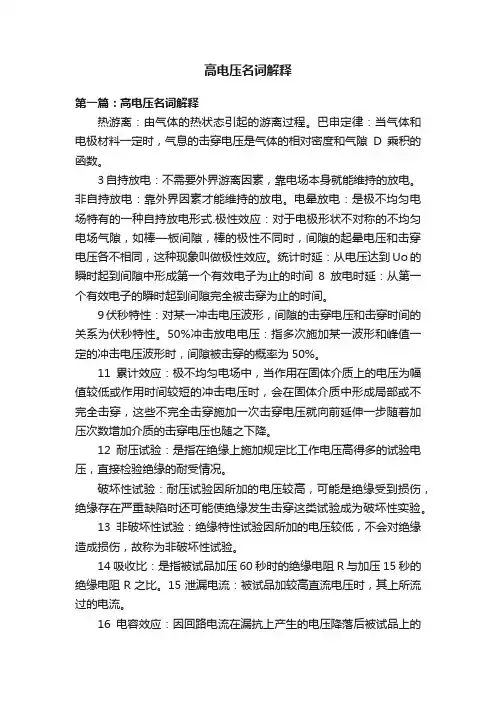 高电压名词解释

第一篇：高电压名词解释

热游离：由气体的热状态引起的游离过程。巴申定律：当气体和电极材料一定时，气息的击穿电压是气体的相对密度和气隙 D 乘积的函数。

3 自持放电：不需要外界游离因素，靠电场本身就能维持的放电。非自持放电：靠外界因素才能维持的放电。电晕放电：是极不均匀电场特有的一种自持放电形式.极性效应：对于电极形状不对称的不均匀电场气隙，如棒—板间隙，棒的极性不同时，间隙的起晕电压和击穿电压各不相同，这种现象叫做极性效应。统计时延：从电压达到 Uo 的瞬时起到间隙中形成第一个有效电子为止的时间 8 放电时延：从第一个有效电子的瞬时起到间隙完全被击穿为止的时间。

9 伏秒特性：对某一冲击电压波形，间隙的击穿电压和击穿时间的关系为伏秒特性。50%冲击放电电压：指多次施加某一波形和峰值一定的冲击电压波形时，间隙被击穿的概率为 50%。

11 累计效应：极不均匀电场中，当作用在固体介质上的电压为幅值较低或作用时间较短的冲击电压时，会在固体介质中形成局部或不完全击穿，这些不完全击穿施加一次击穿电压就向前延伸一步随着加压次数增加介质的击穿电压也随之下降。

12 耐压试验：是指在绝缘上施加规定比工作电压高得多的试验电压，直接检验绝缘的耐受情况。

破坏性试验：耐压试验因所加的电压较高，可能是绝缘受到损伤，绝缘存在严重缺陷时还可能使绝缘发生击穿这类试验成为破坏性实验。

13 非破坏性试验：绝缘特性试验因所加的电压较低，不会对绝缘造成损伤，故称为非破坏性试验。

14 吸收比：是指被试品加压 60 秒时的绝缘电阻 R 与加压 15 秒的绝缘电阻 R 之比。15 泄漏电流：被试品加较高直流电压时，其上所流过的电流。

16 电容效应：因回路电流在漏抗上产生的电压降落后被试品上的